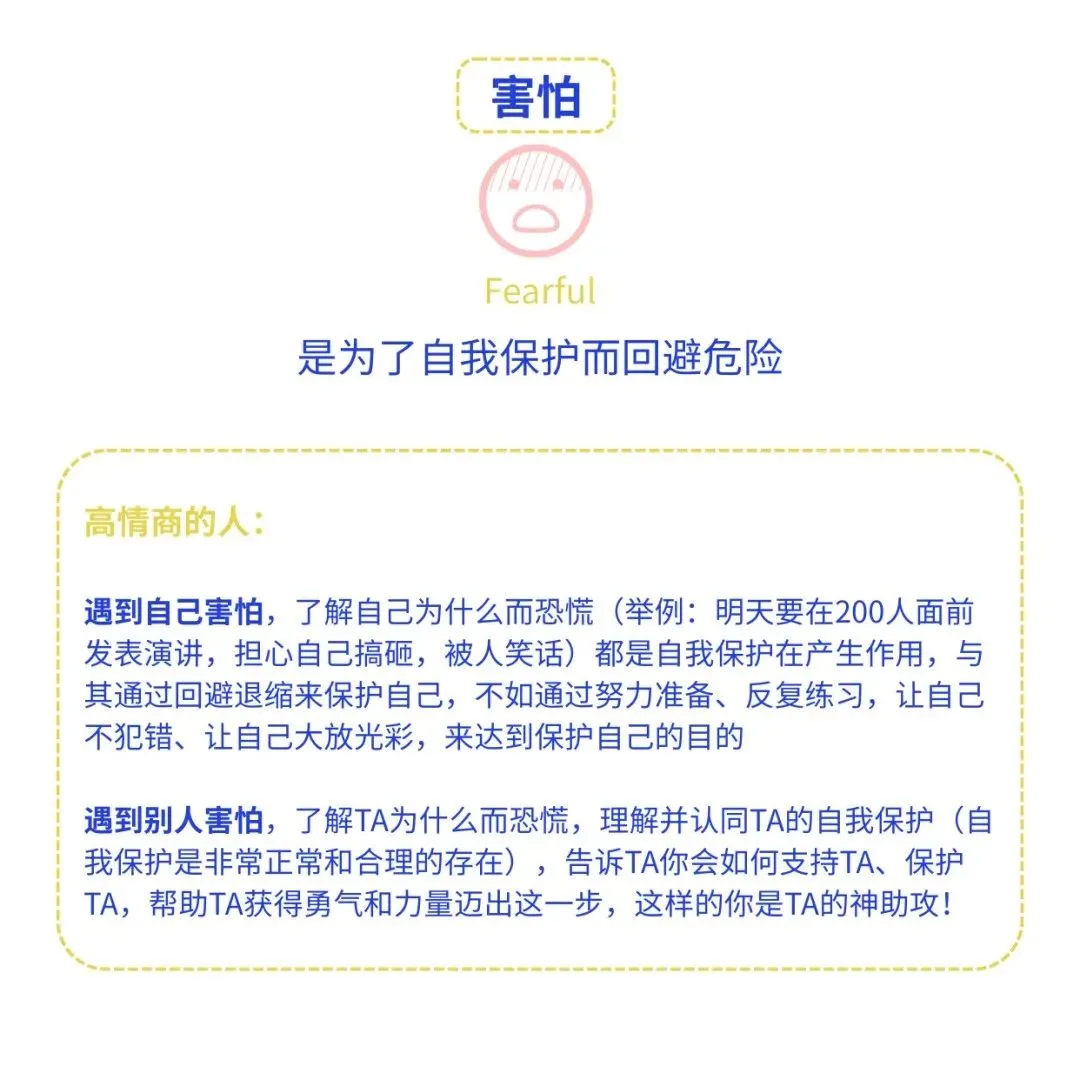 害怕

Fearful

是为了自我保护而回避危险

高情商的人：

遇到自己害怕，了解自己为什么而恐慌（举例：明天要在200人面前发表演讲，担心自己搞砸，被人笑话）都是自我保护在产生作用，与其通过回避退缩来保护自己，不如通过努力准备、反复练习，让自己不犯错、让自己大放光彩，来达到保护自己的目的

遇到别人害怕，了解TA为什么而恐慌，理解并认同TA的自我保护（自我保护是非常正常和合理的存在），告诉TA你会如何支持TA、保护TA，帮助TA获得勇气和力量迈出这一步，这样的你是TA的神助攻！